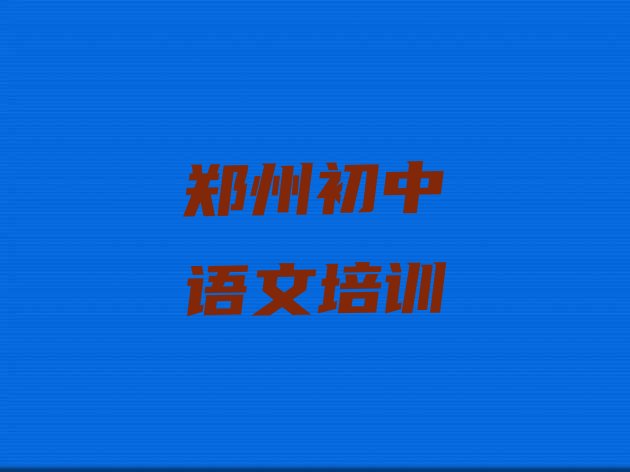 郑州初中
语文培训